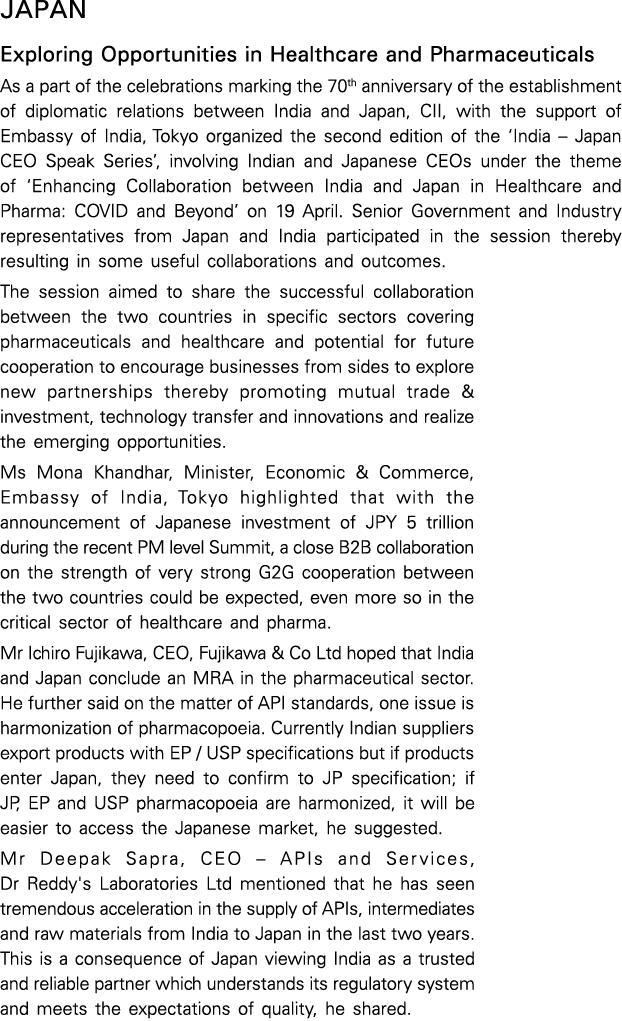 JAPAN

Exploring Opportunities in Healthcare and Pharmaceuticals

As a part of the celebrations marking the 70$^{th}$ anniversary of the establishment of diplomatic relations between India and Japan, CII, with the support of Embassy of India, Tokyo organized the second edition of the 'India – Japan CEO Speak Series', involving Indian and Japanese CEOs under the theme of 'Enhancing Collaboration between India and Japan in Healthcare and Pharma: COVID and Beyond' on 19 April. Senior Government and Industry representatives from Japan and India participated in the session thereby resulting in some useful collaborations and outcomes.

The session aimed to share the successful collaboration between the two countries in specific sectors covering pharmaceuticals and healthcare and potential for future cooperation to encourage businesses from sides to explore new partnerships thereby promoting mutual trade & investment, technology transfer and innovations and realize the emerging opportunities.

Ms Mona Khandhar, Minister, Economic & Commerce, Embassy of India, Tokyo highlighted that with the announcement of Japanese investment of JPY 5 trillion during the recent PM level Summit, a close B2B collaboration on the strength of very strong G2G cooperation between the two countries could be expected, even more so in the critical sector of healthcare and pharma.

Mr Ichiro Fujikawa, CEO, Fujikawa & Co Ltd hoped that India and Japan conclude an MRA in the pharmaceutical sector. He further said on the matter of API standards, one issue is harmonization of pharmacopoeia. Currently Indian suppliers export products with EP / USP specifications but if products enter Japan, they need to confirm to JP specification; if JP, EP and USP pharmacopoeia are harmonized, it will be easier to access the Japanese market, he suggested.

Mr Deepak Sapra, CEO – APIs and Services, Dr Reddy's Laboratories Ltd mentioned that he has seen tremendous acceleration in the supply of APIs, intermediates and raw materials from India to Japan in the last two years. This is a consequence of Japan viewing India as a trusted and reliable partner which understands its regulatory system and meets the expectations of quality, he shared.